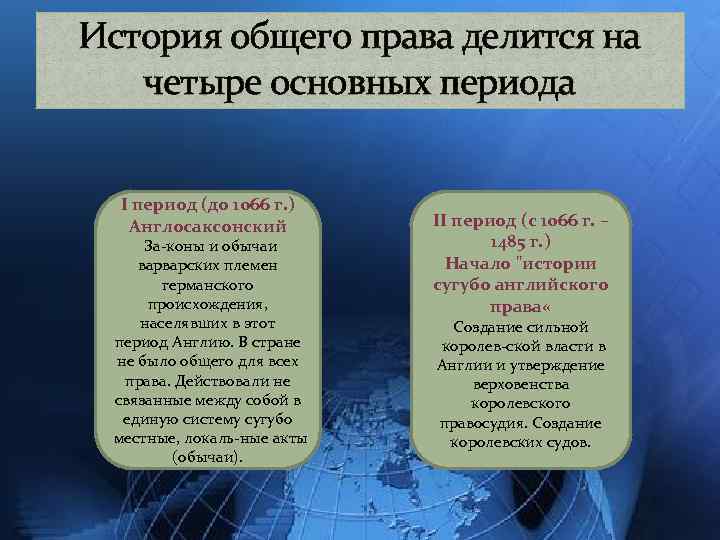 История общего права делится на четыре основных периода

I период (до 1066 г.) Англосаксонский
За-коны и обычаи варварских племен германского происхождения, населявших в этот период Англию. В стране не было общего для всех права. Действовали не связанные между собой в единую систему сугубо местные, локаль-ные акты (обычаи).

II период (с 1066 г. – 1485 г.)
Начало "истории сугубо английского права«
Создание сильной королев-ской власти в Англии и утверждение верховенства королевского правосудия. Создание королевских судов.